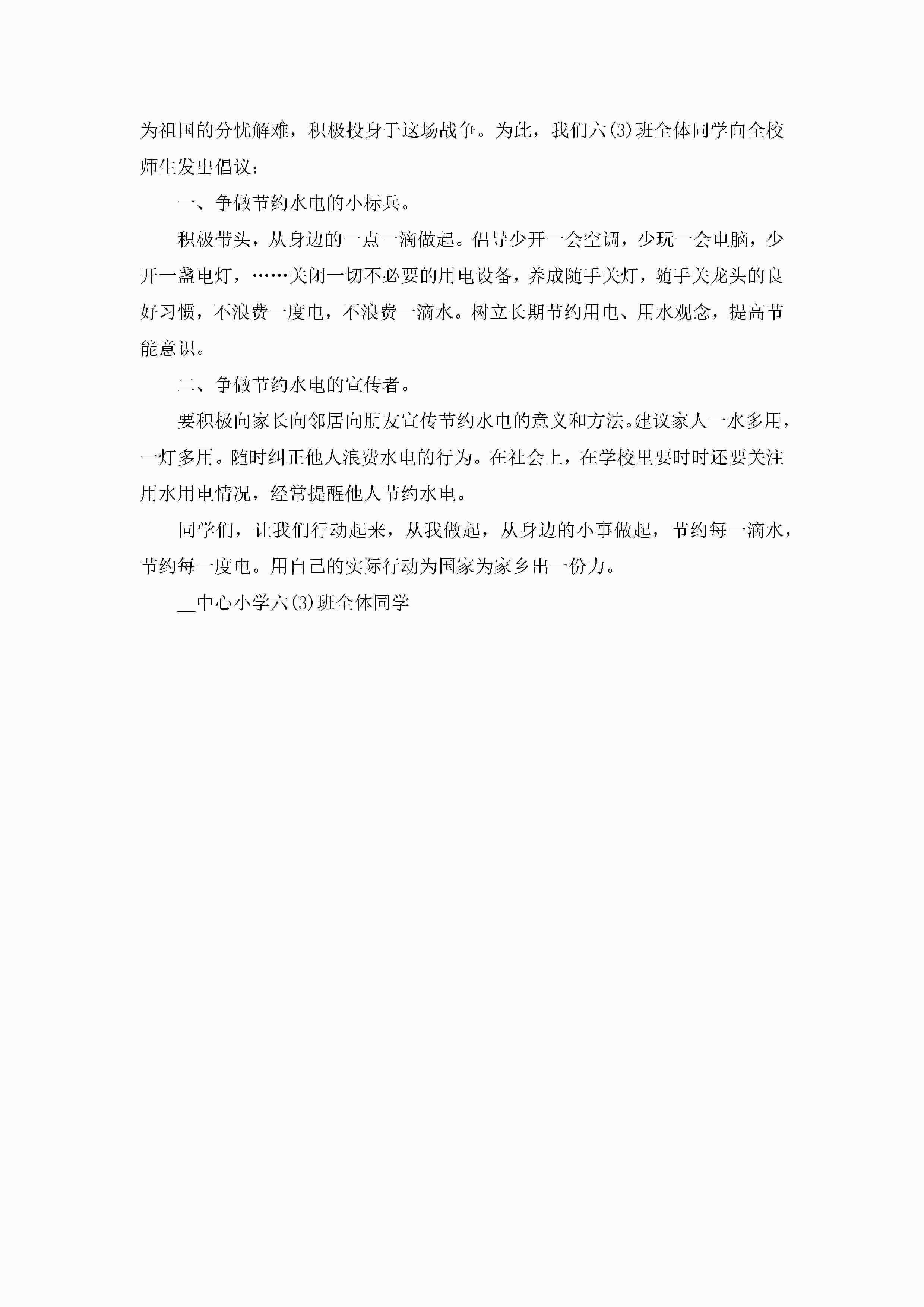 为祖国的分忧解难，积极投身于这场战争。为此，我们六(3)班全体同学向全校师生发出倡议：

一、争做节约水电的小标兵。

积极带头，从身边的一点一滴做起。倡导少开一会空调，少玩一会电脑，少开一盏电灯，……关闭一切不必要的用电设备，养成随手关灯，随手关龙头的良好习惯，不浪费一度电，不浪费一滴水。树立长期节约用电、用水观念，提高节能意识。

二、争做节约水电的宣传者。

要积极向家长向邻居向朋友宣传节约水电的意义和方法。建议家人一水多用，一灯多用。随时纠正他人浪费水电的行为。在社会上，在学校里要时时还要关注用水用电情况，经常提醒他人节约水电。

同学们，让我们行动起来，从我做起，从身边的小事做起，节约每一滴水，节约每一度电。用自己的实际行动为国家为家乡出一份力。

__中心小学六(3)班全体同学